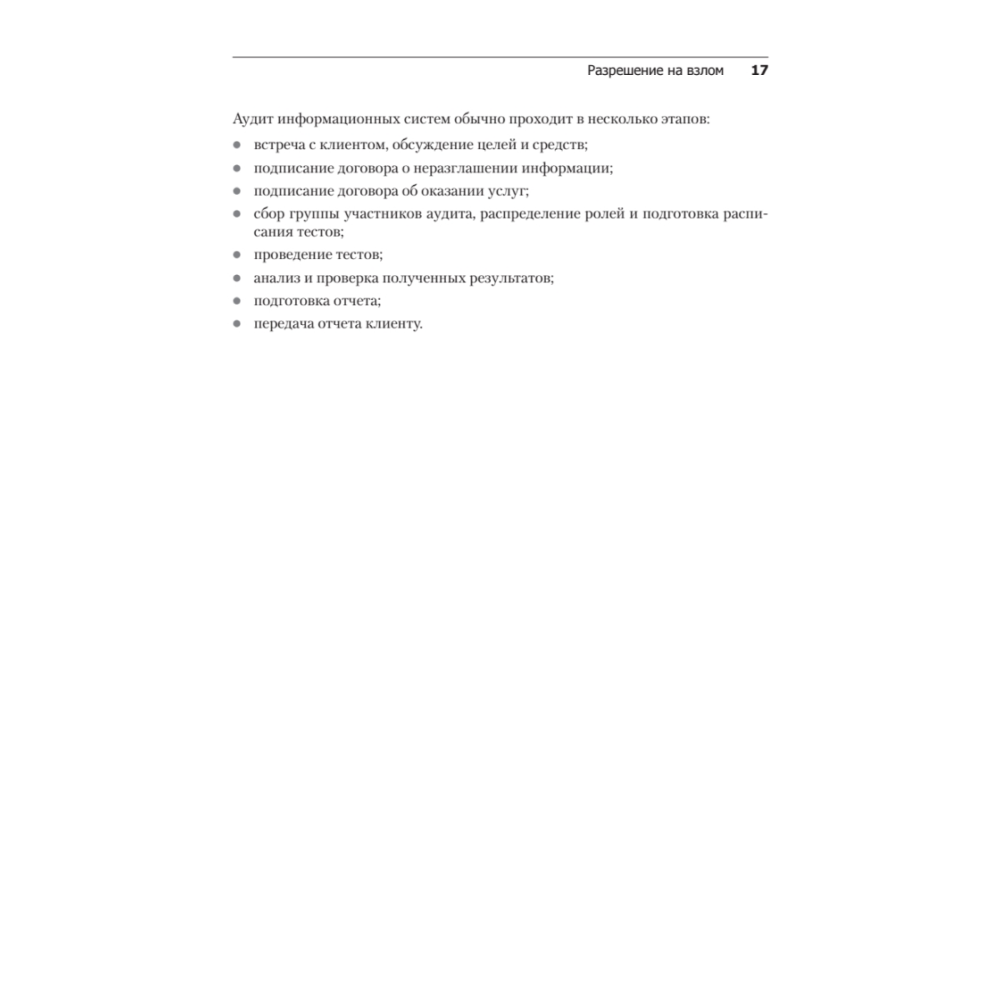 Разрешение на взлом 17

Аудит информационных систем обычно проходит в несколько этапов:

- встреча с клиентом, обсуждение целей и средств;
- подписание договора о неразглашении информации;
- подписание договора об оказании услуг;
- сбор группы участников аудита, распределение ролей и подготовка расписания тестов;
- проведение тестов;
- анализ и проверка полученных результатов;
- подготовка отчета;
- передача отчета клиенту.